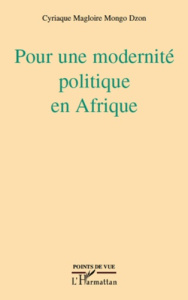 Cyriaque Magloire Mongo Dzon

Pour une modernité politique en Afrique

POINTS DE VUE

L'Harmattan